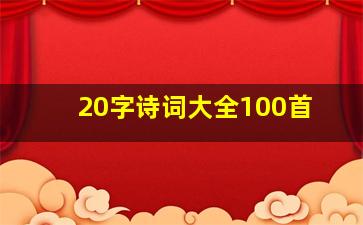 20字诗词大全100首